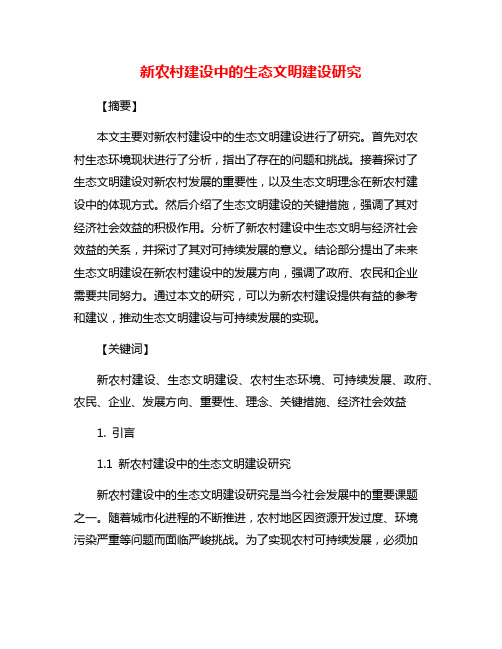 新农村建设中的生态文明建设研究

【摘要】

本文主要对新农村建设中的生态文明建设进行了研究。首先对农村生态环境现状进行了分析，指出了存在的问题和挑战。接着探讨了生态文明建设对新农村发展的重要性，以及生态文明理念在新农村建设中的体现方式。然后介绍了生态文明建设的关键措施，强调了其对经济社会效益的积极作用。分析了新农村建设中生态文明与经济社会效益的关系，并探讨了其对可持续发展的意义。结论部分提出了未来生态文明建设在新农村建设中的发展方向，强调了政府、农民和企业需要共同努力。通过本文的研究，可以为新农村建设提供有益的参考和建议，推动生态文明建设与可持续发展的实现。

【关键词】

新农村建设、生态文明建设、农村生态环境、可持续发展、政府、农民、企业、发展方向、重要性、理念、关键措施、经济社会效益

1. 引言

1.1 新农村建设中的生态文明建设研究

新农村建设中的生态文明建设研究是当今社会发展中的重要课题之一。随着城市化进程的不断推进，农村地区因资源开发过度、环境污染严重等问题而面临严峻挑战。为了实现农村可持续发展，必须加